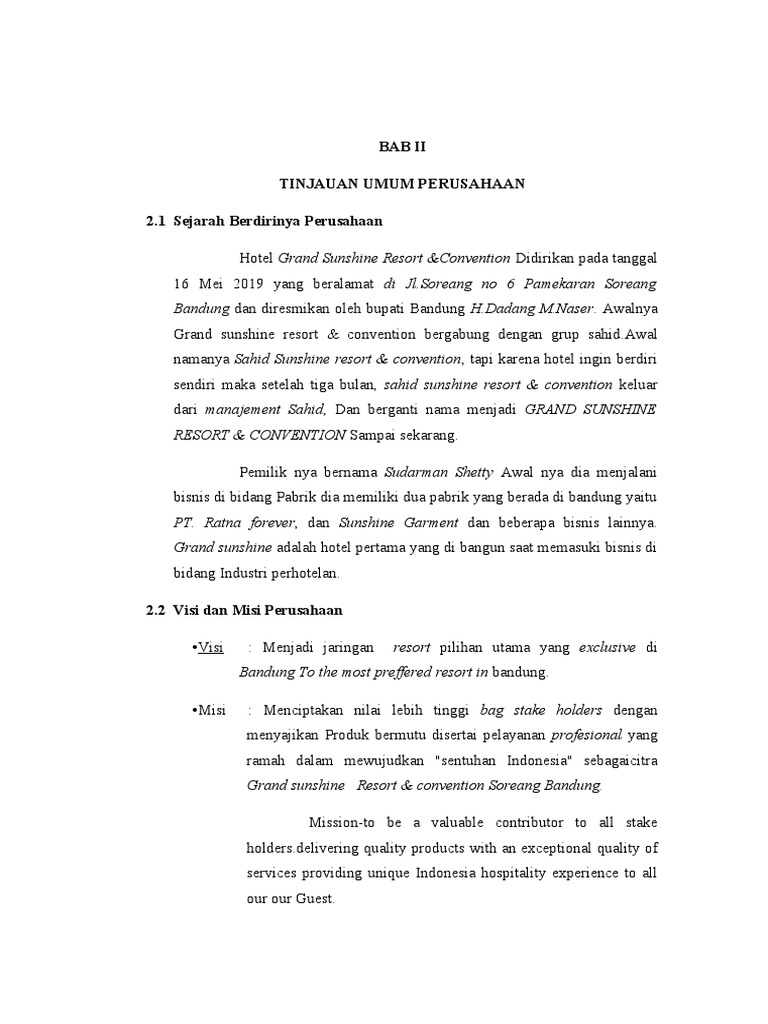 BAB II

TINJAUAN UMUM PERUSAHAAN

2.1 Sejarah Berdirinya Perusahaan

Hotel Grand Sunshine Resort &Convention Didirikan pada tanggal 16 Mei 2019 yang beralamat di Jl.Soreang no 6 Pamekaran Soreang Bandung dan diresmikan oleh bupati Bandung H.Dadang M.Naser. Awalnya Grand sunshine resort & convention bergabung dengan grup sahid.Awal namanya Sahid Sunshine resort & convention, tapi karena hotel ingin berdiri sendiri maka setelah tiga bulan, sahid sunshine resort & convention keluar dari manajement Sahid, Dan berganti nama menjadi GRAND SUNSHINE RESORT & CONVENTION Sampai sekarang.

Pemilik nya bernama Sudarman Shetty Awal nya dia menjalani bisnis di bidang Pabrik dia memiliki dua pabrik yang berada di bandung yaitu PT. Ratna forever, dan Sunshine Garment dan beberapa bisnis lainnya. Grand sunshine adalah hotel pertama yang di bangun saat memasuki bisnis di bidang Industri perhotelan.

2.2 Visi dan Misi Perusahaan

•Visi : Menjadi jaringan resort pilihan utama yang exclusive di Bandung To the most preffered resort in bandung.

•Misi : Menciptakan nilai lebih tinggi bag stake holders dengan menyajikan Produk bermutu disertai pelayanan profesional yang ramah dalam mewujudkan "sentuhan Indonesia" sebagaicitra Grand sunshine Resort & convention Soreang Bandung.

Mission-to be a valuable contributor to all stake holders.delivering quality products with an exceptional quality of services providing unique Indonesia hospitality experience to all our our Guest.